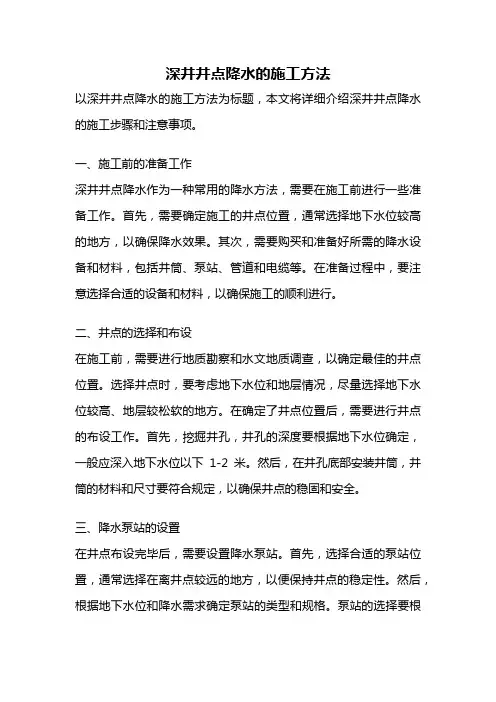 深井井点降水的施工方法

以深井井点降水的施工方法为标题，本文将详细介绍深井井点降水的施工步骤和注意事项。

一、施工前的准备工作

深井井点降水作为一种常用的降水方法，需要在施工前进行一些准备工作。首先，需要确定施工的井点位置，通常选择地下水位较高的地方，以确保降水效果。其次，需要购买和准备好所需的降水设备和材料，包括井筒、泵站、管道和电缆等。在准备过程中，要注意选择合适的设备和材料，以确保施工的顺利进行。

二、井点的选择和布设

在施工前，需要进行地质勘察和水文地质调查，以确定最佳的井点位置。选择井点时，要考虑地下水位和地层情况，尽量选择地下水位较高、地层较松软的地方。在确定了井点位置后，需要进行井点的布设工作。首先，挖掘井孔，井孔的深度要根据地下水位确定，一般应深入地下水位以下 1-2 米。然后，在井孔底部安装井筒，井筒的材料和尺寸要符合规定，以确保井点的稳固和安全。

三、降水泵站的设置

在井点布设完毕后，需要设置降水泵站。首先，选择合适的泵站位置，通常选择在离井点较远的地方，以便保持井点的稳定性。然后，根据地下水位和降水需求确定泵站的类型和规格。泵站的选择要根